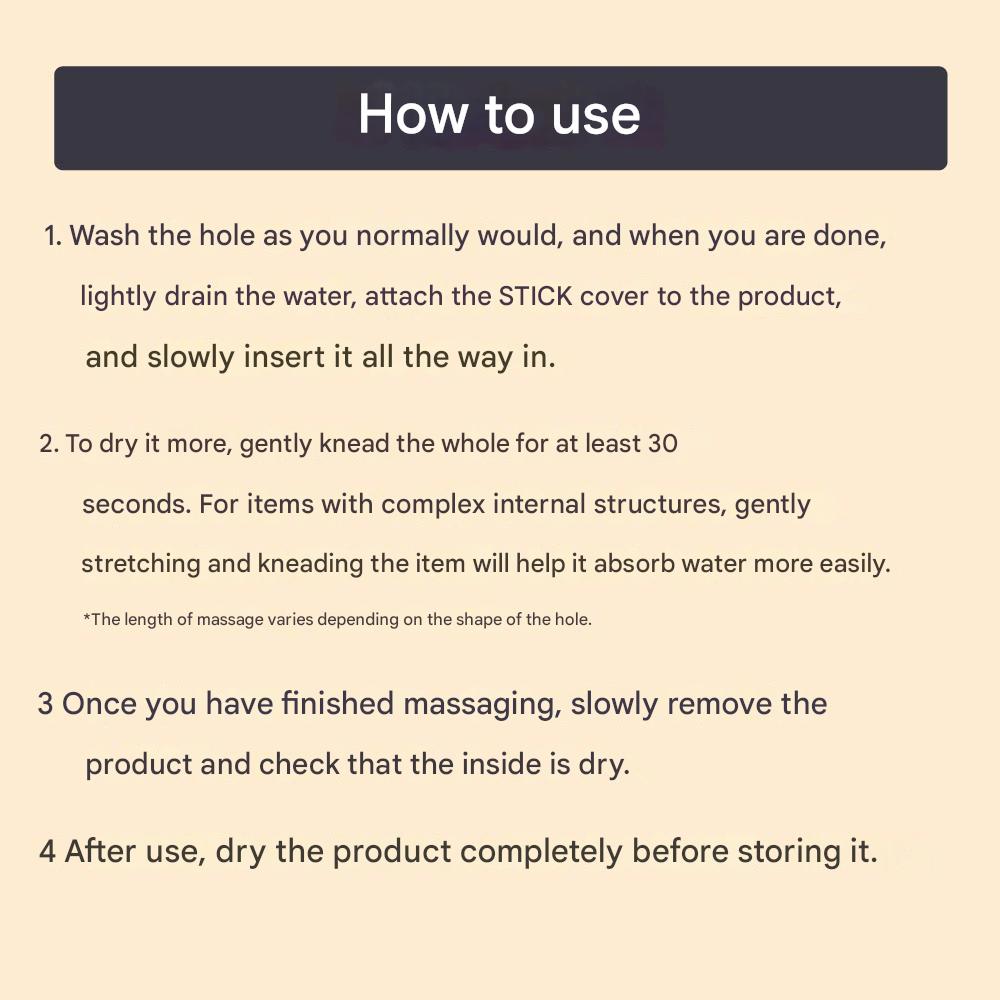 How to use

1. Wash the hole as you normally would, and when you are done, lightly drain the water, attach the STICK cover to the product, and slowly insert it all the way in.

2. To dry it more, gently knead the whole for at least 30 seconds. For items with complex internal structures, gently stretching and kneading the item will help it absorb water more easily.

*The length of massage varies depending on the shape of the hole.

3 Once you have finished massaging, slowly remove the product and check that the inside is dry.

4 After use, dry the product completely before storing it.